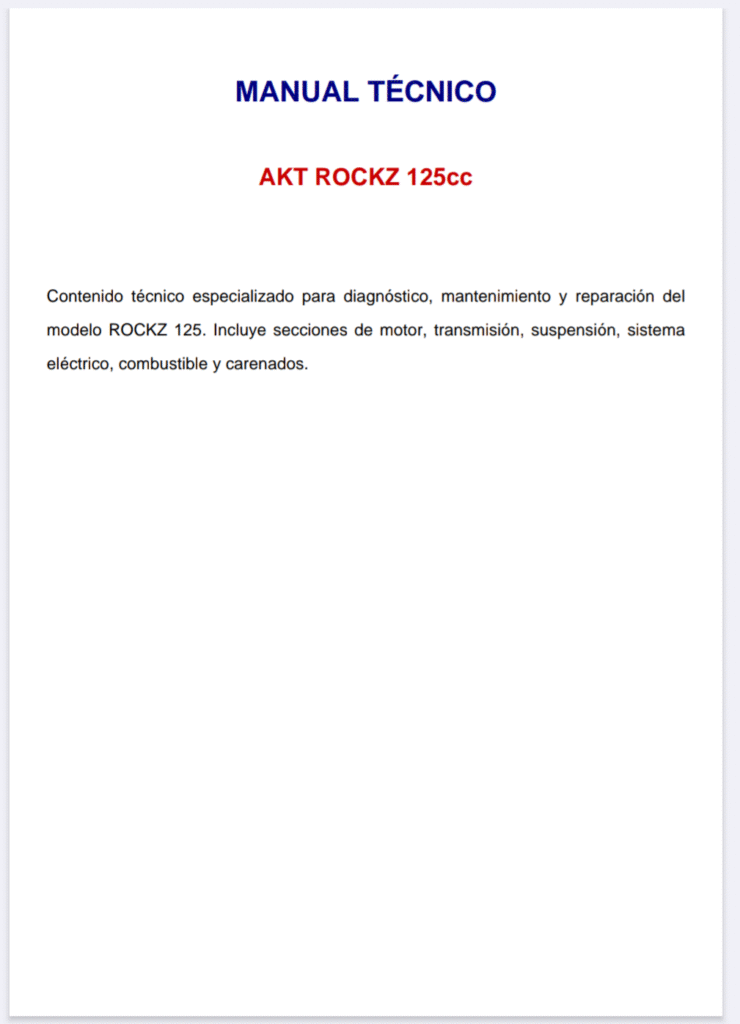 MANUAL TÉCNICO

AKT ROCKZ 125cc

Contenido técnico especializado para diagnóstico, mantenimiento y reparación del modelo ROCKZ 125. Incluye secciones de motor, transmisión, suspensión, sistema eléctrico, combustible y carenados.